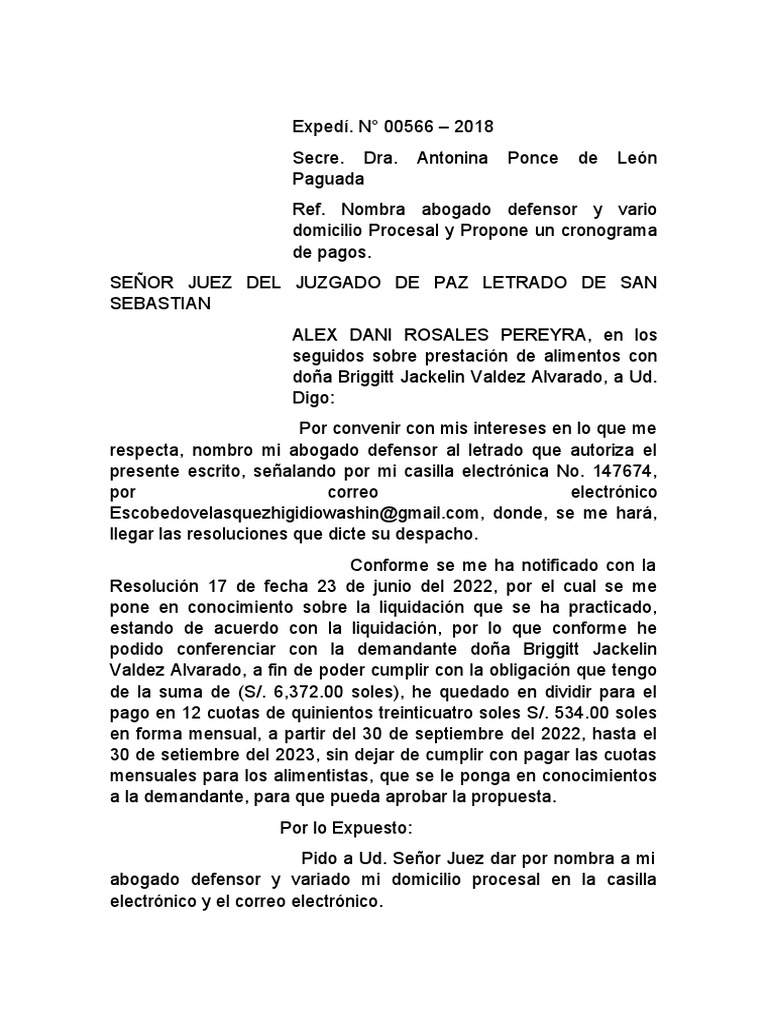 Expedí. N° 00566 – 2018

Secre. Dra. Antonina Ponce de León Paguada

Ref. Nombra abogado defensor y vario domicilio Procesal y Propone un cronograma de pagos.

SEÑOR JUEZ DEL JUZGADO DE PAZ LETRADO DE SAN SEBASTIAN

ALEX DANI ROSALES PEREYRA, en los seguidos sobre prestación de alimentos con doña Briggitt Jackelin Valdez Alvarado, a Ud. Digo:

Por convenir con mis intereses en lo que me respecta, nombro mi abogado defensor al letrado que autoriza el presente escrito, señalando por mi casilla electrónica No. 147674, por correo electrónico Escobedovelasquezhigidiowashin@gmail.com, donde, se me hará, llegar las resoluciones que dicte su despacho.

Conforme se me ha notificado con la Resolución 17 de fecha 23 de junio del 2022, por el cual se me pone en conocimiento sobre la liquidación que se ha practicado, estando de acuerdo con la liquidación, por lo que conforme he podido conferenciar con la demandante doña Briggitt Jackelin Valdez Alvarado, a fin de poder cumplir con la obligación que tengo de la suma de (S/. 6,372.00 soles), he quedado en dividir para el pago en 12 cuotas de quinientos treinticuatro soles S/. 534.00 soles en forma mensual, a partir del 30 de septiembre del 2022, hasta el 30 de setiembre del 2023, sin dejar de cumplir con pagar las cuotas mensuales para los alimentistas, que se le ponga en conocimientos a la demandante, para que pueda aprobar la propuesta.

Por lo Expuesto:

Pido a Ud. Señor Juez dar por nombra a mi abogado defensor y variado mi domicilio procesal en la casilla electrónico y el correo electrónico.